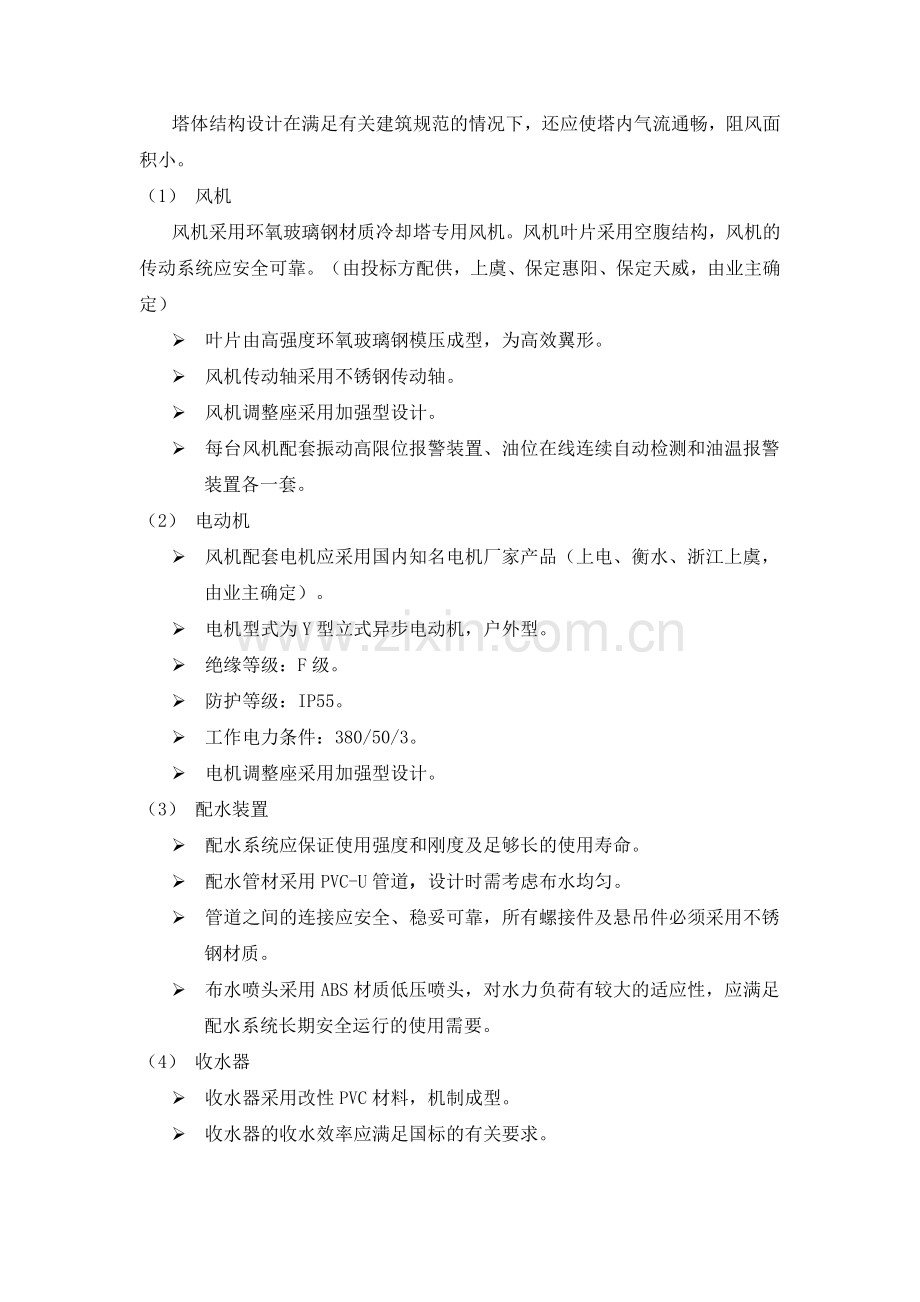 塔体结构设计在满足有关建筑规范的情况下，还应使塔内气流通畅，阻风面积小。

（1） 风机

风机采用环氧玻璃钢材质冷却塔专用风机。风机叶片采用空腹结构，风机的传动系统应安全可靠。（由投标方配供，上虞、保定惠阳、保定天威，由业主确定）

➢ 叶片由高强度环氧玻璃钢模压成型，为高效翼形。

➢ 风机传动轴采用不锈钢传动轴。

➢ 风机调整座采用加强型设计。

➢ 每台风机配套振动高限位报警装置、油位在线连续自动检测和油温报警装置各一套。

（2） 电动机

➢ 风机配套电机应采用国内知名电机厂家产品（上电、衡水、浙江上虞，由业主确定）。

➢ 电机型式为Y型立式异步电动机，户外型。

➢ 绝缘等级：F级。

➢ 防护等级：IP55。

➢ 工作电力条件：380/50/3。

➢ 电机调整座采用加强型设计。

（3） 配水装置

➢ 配水系统应保证使用强度和刚度及足够长的使用寿命。

➢ 配水管材采用PVC-U管道，设计时需考虑布水均匀。

➢ 管道之间的连接应安全、稳妥可靠，所有螺接件及悬吊件必须采用不锈钢材质。

➢ 布水喷头采用ABS材质低压喷头，对水力负荷有较大的适应性，应满足配水系统长期安全运行的使用需要。

（4） 收水器

➢ 收水器采用改性PVC材料，机制成型。

➢ 收水器的收水效率应满足国标的有关要求。

www.zixin.com.cn